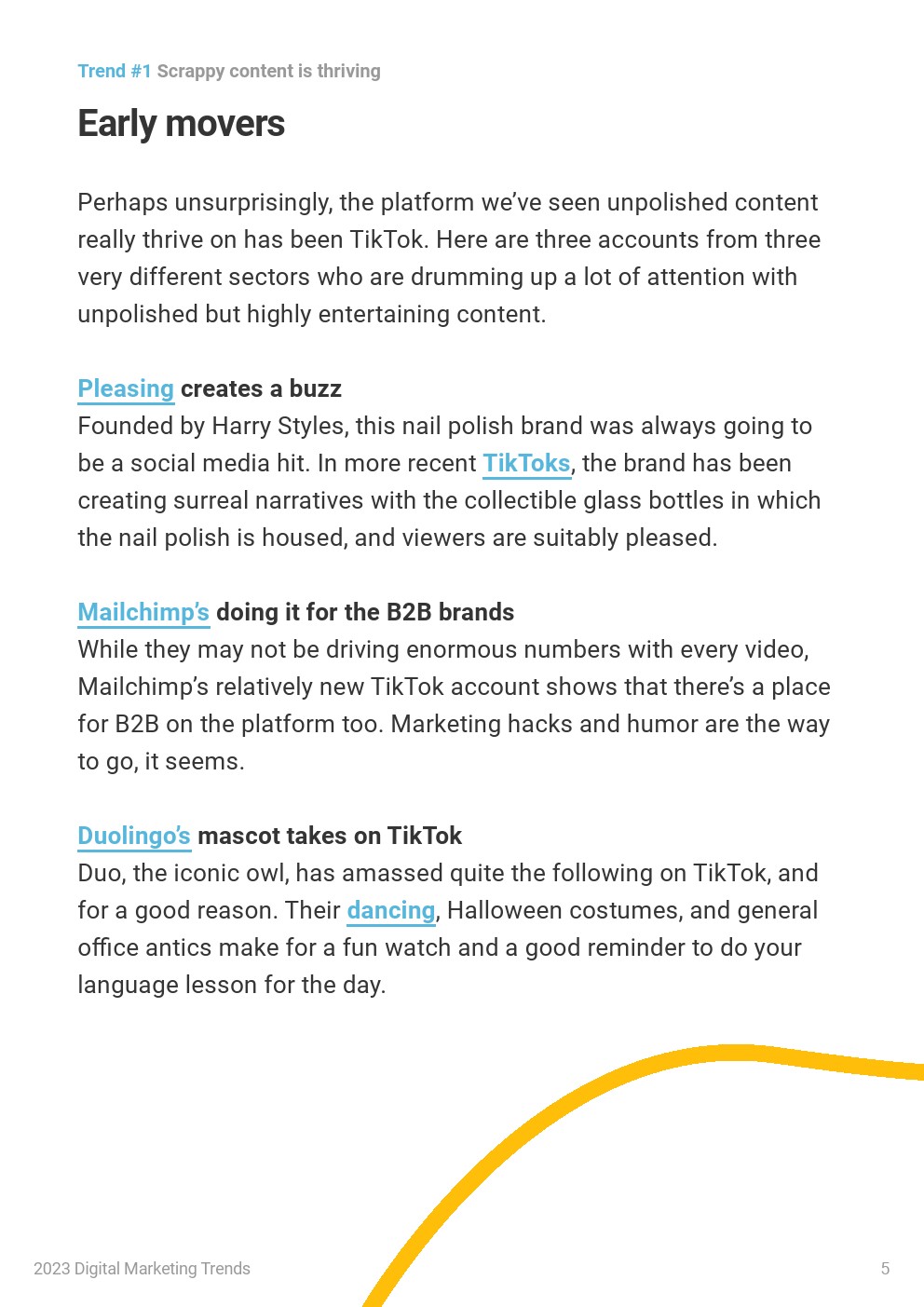 Trend #1 Scrappy content is thriving

Early movers

Perhaps unsurprisingly, the platform we've seen unpolished content really thrive on has been TikTok. Here are three accounts from three very different sectors who are drumming up a lot of attention with unpolished but highly entertaining content.

Pleasing creates a buzz
Founded by Harry Styles, this nail polish brand was always going to be a social media hit. In more recent TikToks, the brand has been creating surreal narratives with the collectible glass bottles in which the nail polish is housed, and viewers are suitably pleased.

Mailchimp's doing it for the B2B brands
While they may not be driving enormous numbers with every video, Mailchimp's relatively new TikTok account shows that there's a place for B2B on the platform too. Marketing hacks and humor are the way to go, it seems.

Duolingo's mascot takes on TikTok
Duo, the iconic owl, has amassed quite the following on TikTok, and for a good reason. Their dancing, Halloween costumes, and general office antics make for a fun watch and a good reminder to do your language lesson for the day.

2023 Digital Marketing Trends

5